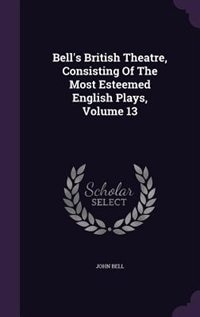 Bell's British Theatre, Consisting Of The Most Esteemed English Plays, Volume 13

Scholar SELECT

JOHN BELL